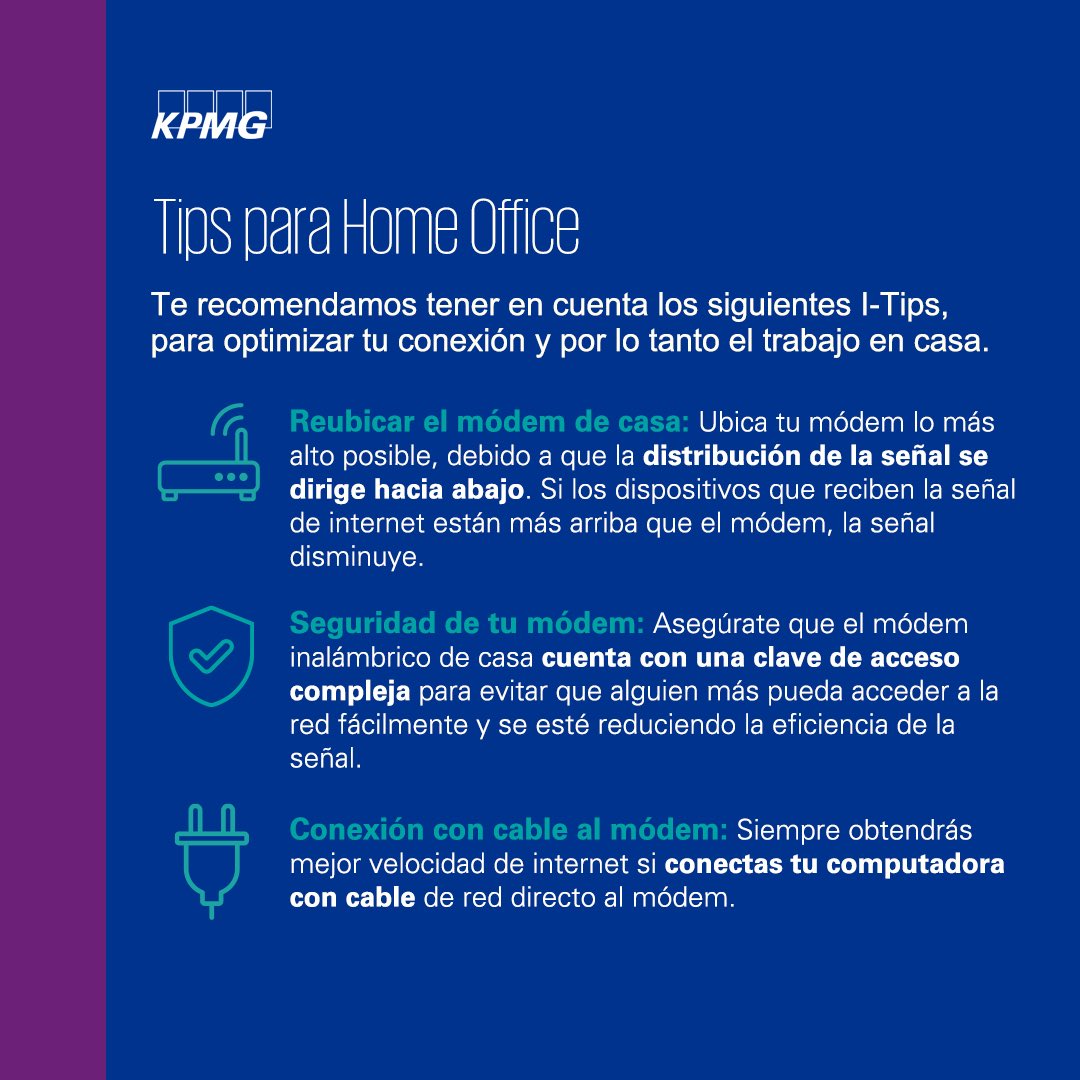 KPMG

Tips para Home Office

Te recomendamos tener en cuenta los siguientes I-Tips, para optimizar tu conexión y por lo tanto el trabajo en casa.

Reubicar el módem de casa: Ubica tu módem lo más alto posible, debido a que la distribución de la señal se dirige hacia abajo. Si los dispositivos que reciben la señal de internet están más arriba que el módem, la señal disminuye.

Seguridad de tu módem: Asegúrate que el módem inalámbrico de casa cuenta con una clave de acceso compleja para evitar que alguien más pueda acceder a la red fácilmente y se esté reduciendo la eficiencia de la señal.

Conexión con cable al módem: Siempre obtendrás mejor velocidad de internet si conectas tu computadora con cable de red directo al módem.